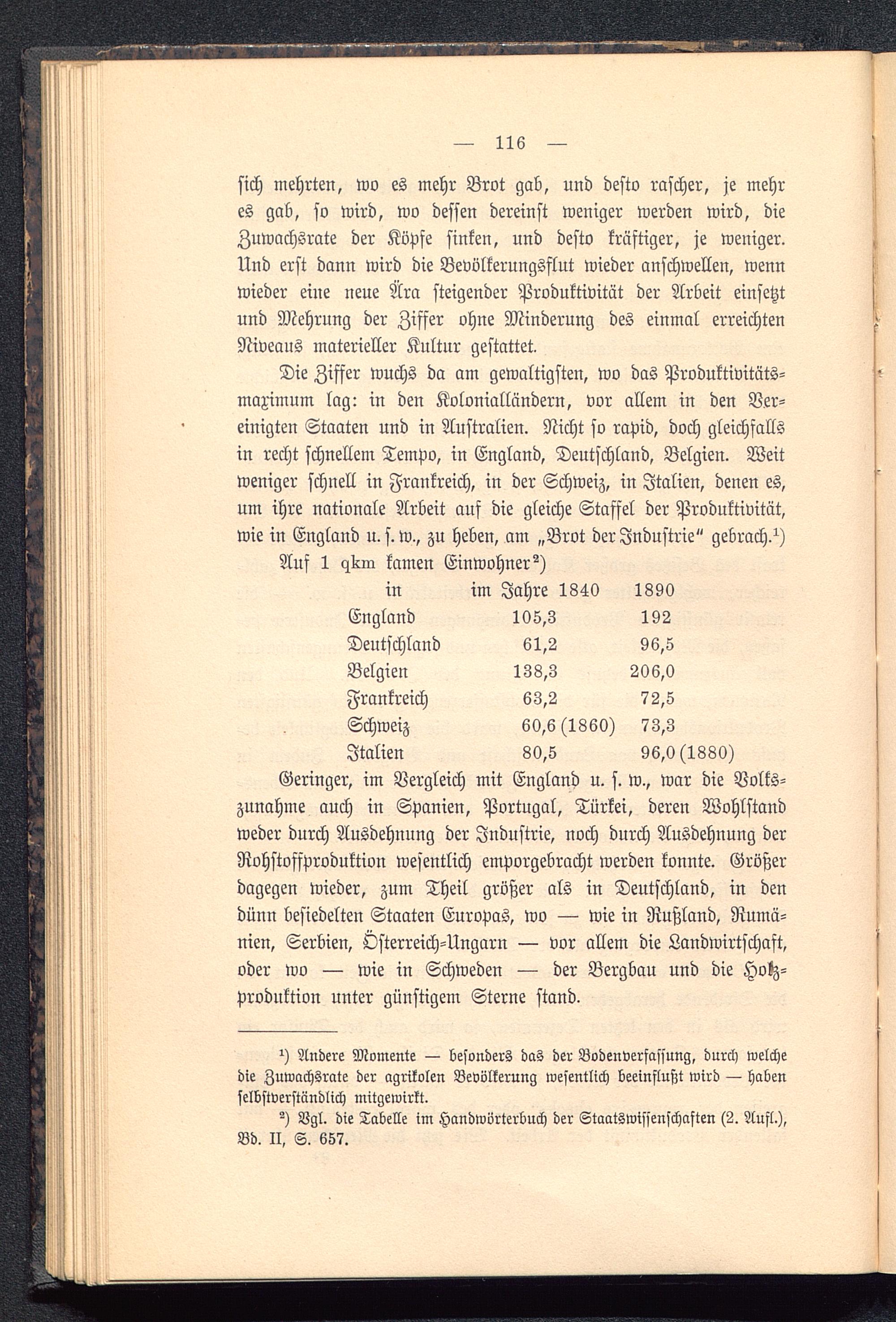 — 116 —

sich mehrten, wo es mehr Brot gab, und desto rascher, je mehr es gab, so wird, wo dessen dereinst weniger werden wird, die Zuwachsrate der Köpfe sinken, und desto kräftiger, je weniger. Und erst dann wird die Bevölkerungsflut wieder anschwellen, wenn wieder eine neue Ära steigender Produktivität der Arbeit einsetzt und Mehrung der Ziffer ohne Minderung des einmal erreichten Niveaus materieller Kultur gestattet.

Die Ziffer wuchs da am gewaltigsten, wo das Produktivitätsmaximum lag: in den Kolonialländern, vor allem in den Vereinigten Staaten und in Australien. Nicht so rapid, doch gleichfalls in recht schnellem Tempo, in England, Deutschland, Belgien. Weit weniger schnell in Frankreich, in der Schweiz, in Italien, denen es, um ihre nationale Arbeit auf die gleiche Staffel der Produktivität, wie in England u. s. w., zu heben, am „Brot der Industrie" gebrach.¹)

Auf 1 qkm kamen Einwohner²)

| in | im Jahre 1840 | 1890 |
|---|---|---|
| England | 105,3 | 192 |
| Deutschland | 61,2 | 96,5 |
| Belgien | 138,3 | 206,0 |
| Frankreich | 63,2 | 72,5 |
| Schweiz | 60,6 (1860) | 73,3 |
| Italien | 80,5 | 96,0 (1880) |

Geringer, im Vergleich mit England u. s. w., war die Volkszunahme auch in Spanien, Portugal, Türkei, deren Wohlstand weder durch Ausdehnung der Industrie, noch durch Ausdehnung der Rohstoffproduktion wesentlich emporgebracht werden konnte. Größer dagegen wieder, zum Theil größer als in Deutschland, in den dünn besiedelten Staaten Europas, wo — wie in Rußland, Rumänien, Serbien, Österreich-Ungarn — vor allem die Landwirtschaft, oder wo — wie in Schweden — der Bergbau und die Holzproduktion unter günstigem Sterne stand.

¹) Andere Momente — besonders das der Bodenverfassung, durch welche die Zuwachsrate der agrikolen Bevölkerung wesentlich beeinflußt wird — haben selbstverständlich mitgewirkt.

²) Vgl. die Tabelle im Handwörterbuch der Staatswissenschaften (2. Aufl.), Bd. II, S. 657.